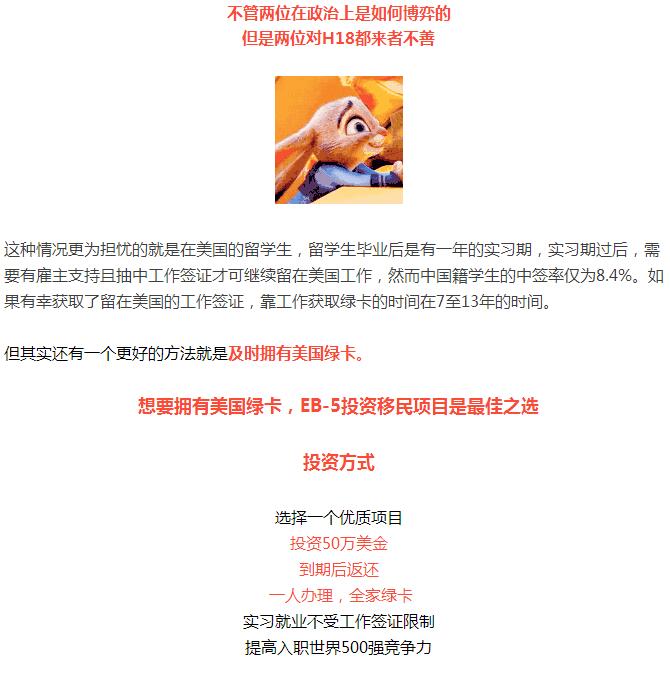 不管两位在政治上是如何博弈的
但是两位对H18都来者不善

这种情况更为担忧的就是在美国的留学生，留学生毕业后是有一年的实习期，实习期过后，需要有雇主支持且抽中工作签证才可继续留在美国工作，然而中国籍学生的中签率仅为8.4%。如果有幸获取了留在美国的工作签证，靠工作获取绿卡的时间在7至13年的时间。

但其实还有一个更好的方法就是及时拥有美国绿卡。

想要拥有美国绿卡，EB-5投资移民项目是最佳之选

投资方式

选择一个优质项目
投资50万美金
到期后返还
一人办理，全家绿卡
实习就业不受工作签证限制
提高入职世界500强竞争力